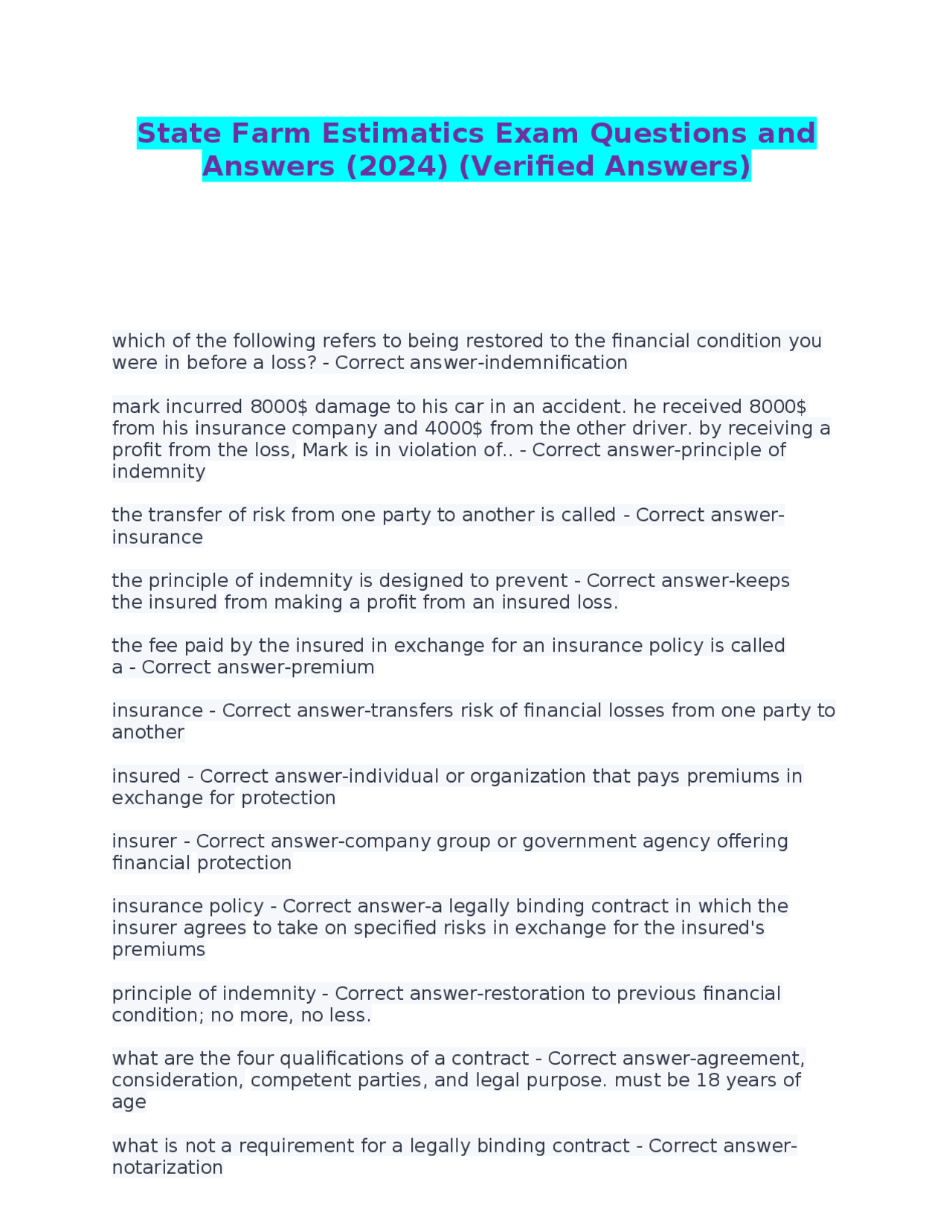 State Farm Estimatics Exam Questions and Answers (2024) (Verified Answers)

which of the following refers to being restored to the financial condition you were in before a loss? - Correct answer-indemnification

mark incurred 8000$ damage to his car in an accident. he received 8000$ from his insurance company and 4000$ from the other driver. by receiving a profit from the loss, Mark is in violation of.. - Correct answer-principle of indemnity

the transfer of risk from one party to another is called - Correct answer-insurance

the principle of indemnity is designed to prevent - Correct answer-keeps the insured from making a profit from an insured loss.

the fee paid by the insured in exchange for an insurance policy is called a - Correct answer-premium

insurance - Correct answer-transfers risk of financial losses from one party to another

insured - Correct answer-individual or organization that pays premiums in exchange for protection

insurer - Correct answer-company group or government agency offering financial protection

insurance policy - Correct answer-a legally binding contract in which the insurer agrees to take on specified risks in exchange for the insured's premiums

principle of indemnity - Correct answer-restoration to previous financial condition; no more, no less.

what are the four qualifications of a contract - Correct answer-agreement, consideration, competent parties, and legal purpose. must be 18 years of age

what is not a requirement for a legally binding contract - Correct answer-notarization